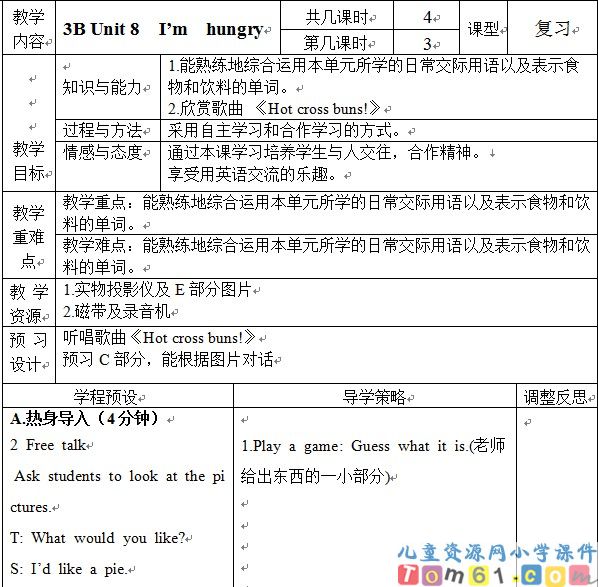 | 教学内容 | 3B Unit 8 I'm hungry | 共几课时 | 4 | 课型 | 复习 |
|---|---|---|---|---|---|
| | | 第几课时 | 3 | | |

| 教学目标 | 知识与能力 | 1.能熟练地综合运用本单元所学的日常交际用语以及表示食物和饮料的单词。 2.欣赏歌曲 《Hot cross buns!》 |
|---|---|---|
| | 过程与方法 | 采用自主学习和合作学习的方式。 |
| | 情感与态度 | 通过本课学习培养学生与人交往，合作精神。 享受用英语交流的乐趣。 |

| 教学重难点 | 教学重点：能熟练地综合运用本单元所学的日常交际用语以及表示食物和饮料的单词。 |
|---|---|
| | 教学难点：能熟练地综合运用本单元所学的日常交际用语以及表示食物和饮料的单词。 |
| 教学资源 | 1.实物投影仪及 E 部分图片 2.磁带及录音机 |
| 预习设计 | 听唱歌曲《Hot cross buns!》 预习 C 部分，能根据图片对话 |

| 学程预设 | 导学策略 | 调整反思 |
|---|---|---|
| A.热身导入（4分钟） 2 Free talk Ask students to look at the pictures. T: What would you like? S: I'd like a pie. | 1.Play a game: Guess what it is.(老师给出东西的一小部分) | |

儿童资源网小学课件
Tom61.com